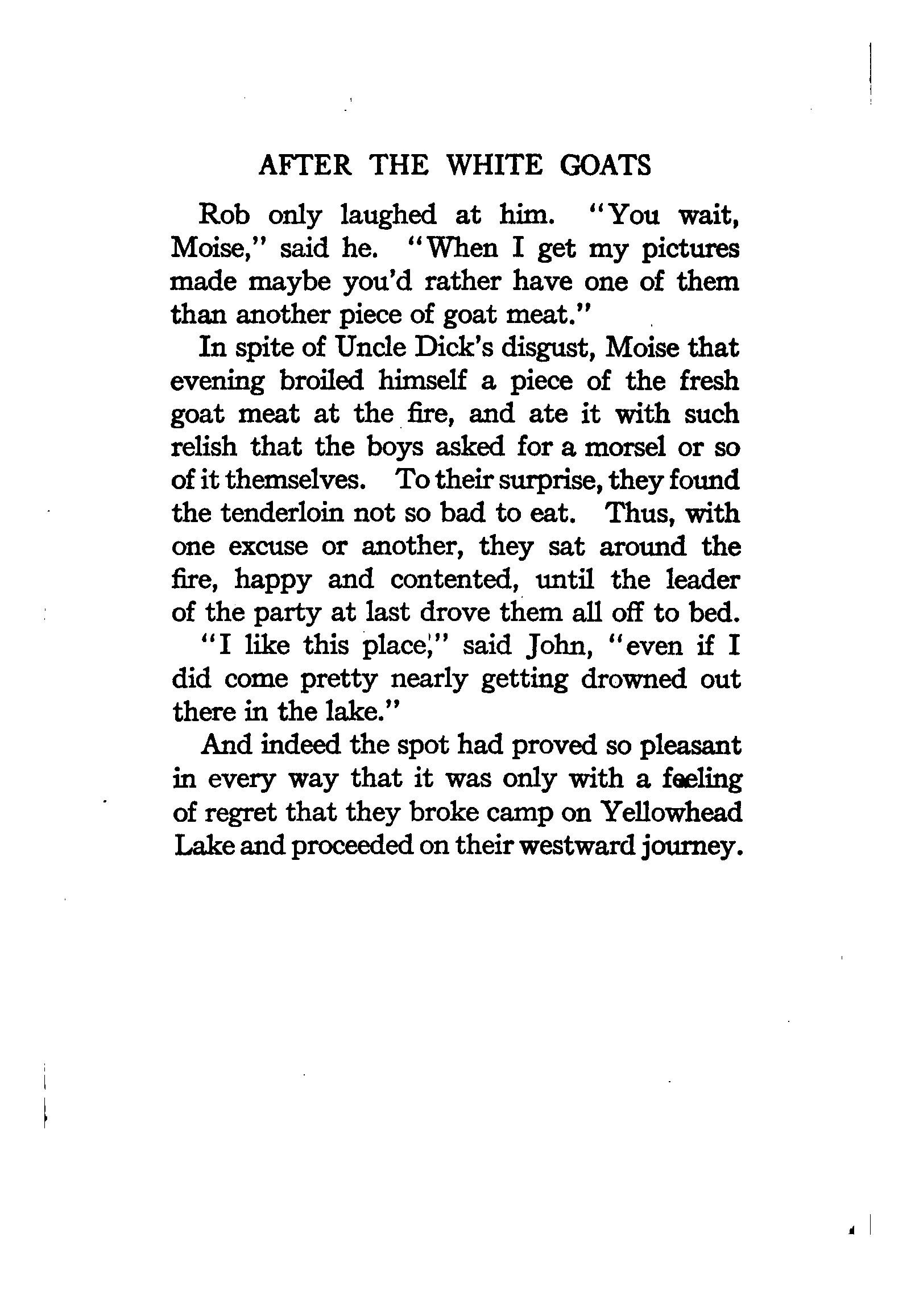 AFTER THE WHITE GOATS

Rob only laughed at him. "You wait, Moise," said he. "When I get my pictures made maybe you'd rather have one of them than another piece of goat meat."

In spite of Uncle Dick's disgust, Moise that evening broiled himself a piece of the fresh goat meat at the fire, and ate it with such relish that the boys asked for a morsel or so of it themselves. To their surprise, they found the tenderloin not so bad to eat. Thus, with one excuse or another, they sat around the fire, happy and contented, until the leader of the party at last drove them all off to bed.

"I like this place," said John, "even if I did come pretty nearly getting drowned out there in the lake."

And indeed the spot had proved so pleasant in every way that it was only with a feeling of regret that they broke camp on Yellowhead Lake and proceeded on their westward journey.